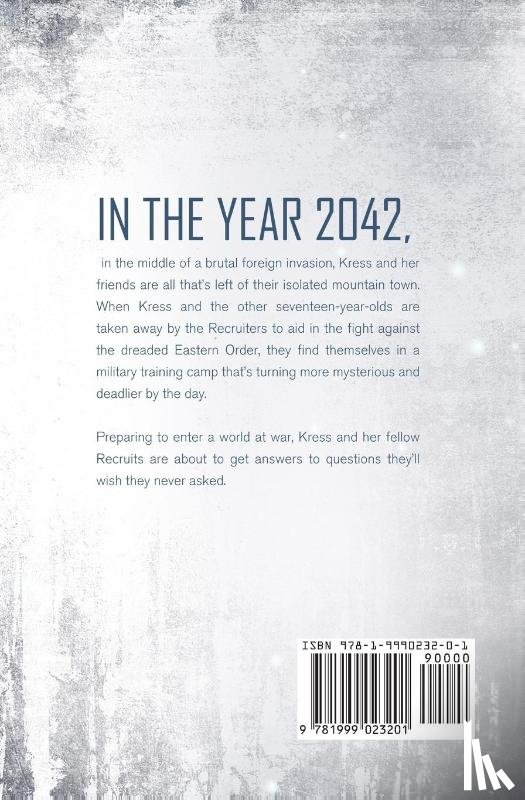 IN THE YEAR 2042,

in the middle of a brutal foreign invasion, Kress and her friends are all that's left of their isolated mountain town. When Kress and the other seventeen-year-olds are taken away by the Recruiters to aid in the fight against the dreaded Eastern Order, they find themselves in a military training camp that's turning more mysterious and deadlier by the day.

Preparing to enter a world at war, Kress and her fellow Recruits are about to get answers to questions they'll wish they never asked.

ISBN 978-1-9990232-0-1

90000

9 781999 023201